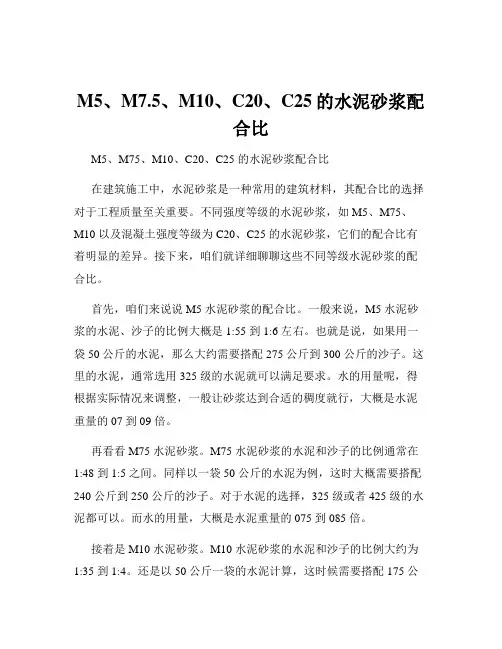 M5、M7.5、M10、C20、C25 的水泥砂浆配合比

M5、M75、M10、C20、C25 的水泥砂浆配合比

在建筑施工中，水泥砂浆是一种常用的建筑材料，其配合比的选择对于工程质量至关重要。不同强度等级的水泥砂浆，如 M5、M75、M10 以及混凝土强度等级为 C20、C25 的水泥砂浆，它们的配合比有着明显的差异。接下来，咱们就详细聊聊这些不同等级水泥砂浆的配合比。

首先，咱们来说说 M5 水泥砂浆的配合比。一般来说，M5 水泥砂浆的水泥、沙子的比例大概是 1:55 到 1:6 左右。也就是说，如果用一袋 50 公斤的水泥，那么大约需要搭配 275 公斤到 300 公斤的沙子。这里的水泥，通常选用 325 级的水泥就可以满足要求。水的用量呢，得根据实际情况来调整，一般让砂浆达到合适的稠度就行，大概是水泥重量的 07 到 09 倍。

再看看 M75 水泥砂浆。M75 水泥砂浆的水泥和沙子的比例通常在 1:48 到 1:5 之间。同样以一袋 50 公斤的水泥为例，这时大概需要搭配 240 公斤到 250 公斤的沙子。对于水泥的选择，325 级或者 425 级的水泥都可以。而水的用量，大概是水泥重量的 075 到 085 倍。

接着是 M10 水泥砂浆。M10 水泥砂浆的水泥和沙子的比例大约为 1:35 到 1:4。还是以 50 公斤一袋的水泥计算，这时候需要搭配 175 公